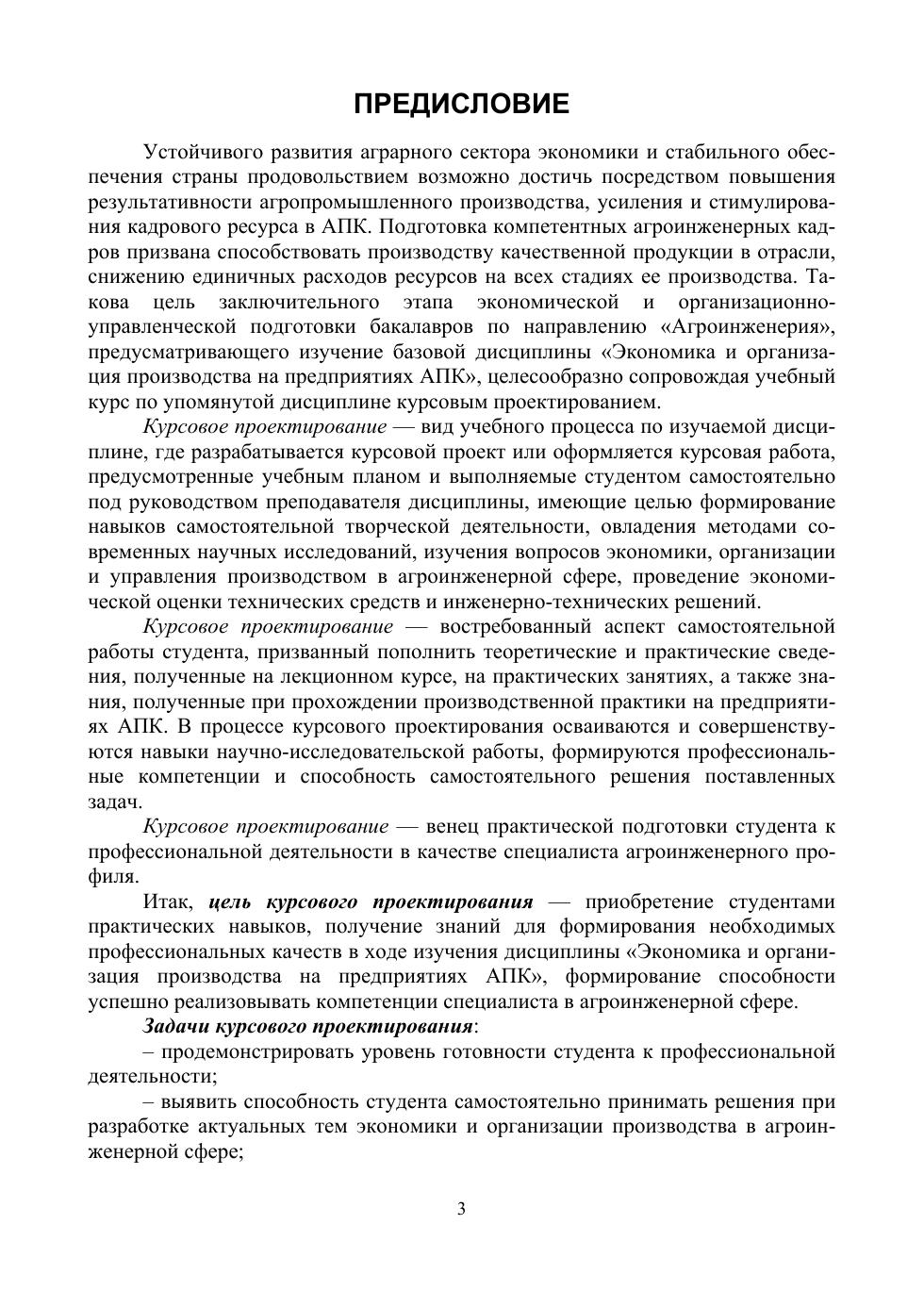 ПРЕДИСЛОВИЕ

Устойчивого развития аграрного сектора экономики и стабильного обеспечения страны продовольствием возможно достичь посредством повышения результативности агропромышленного производства, усиления и стимулирования кадрового ресурса в АПК. Подготовка компетентных агроинженерных кадров призвана способствовать производству качественной продукции в отрасли, снижению единичных расходов ресурсов на всех стадиях ее производства. Такова цель заключительного этапа экономической и организационно-управленческой подготовки бакалавров по направлению «Агроинженерия», предусматривающего изучение базовой дисциплины «Экономика и организация производства на предприятиях АПК», целесообразно сопровождая учебный курс по упомянутой дисциплине курсовым проектированием.

Курсовое проектирование — вид учебного процесса по изучаемой дисциплине, где разрабатывается курсовой проект или оформляется курсовая работа, предусмотренные учебным планом и выполняемые студентом самостоятельно под руководством преподавателя дисциплины, имеющие целью формирование навыков самостоятельной творческой деятельности, овладения методами современных научных исследований, изучения вопросов экономики, организации и управления производством в агроинженерной сфере, проведение экономической оценки технических средств и инженерно-технических решений.

Курсовое проектирование — востребованный аспект самостоятельной работы студента, призванный пополнить теоретические и практические сведения, полученные на лекционном курсе, на практических занятиях, а также знания, полученные при прохождении производственной практики на предприятиях АПК. В процессе курсового проектирования осваиваются и совершенствуются навыки научно-исследовательской работы, формируются профессиональные компетенции и способность самостоятельного решения поставленных задач.

Курсовое проектирование — венец практической подготовки студента к профессиональной деятельности в качестве специалиста агроинженерного профиля.

Итак, цель курсового проектирования — приобретение студентами практических навыков, получение знаний для формирования необходимых профессиональных качеств в ходе изучения дисциплины «Экономика и организация производства на предприятиях АПК», формирование способности успешно реализовывать компетенции специалиста в агроинженерной сфере.

Задачи курсового проектирования:

– продемонстрировать уровень готовности студента к профессиональной деятельности;

– выявить способность студента самостоятельно принимать решения при разработке актуальных тем экономики и организации производства в агроинженерной сфере;

3